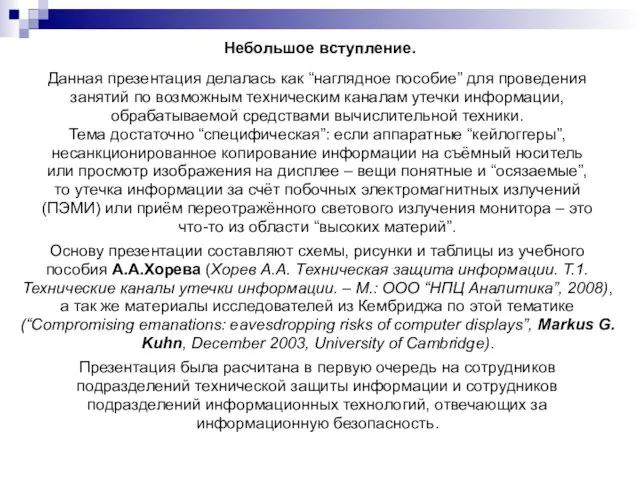 Небольшое вступление.

Данная презентация делалась как “наглядное пособие” для проведения занятий по возможным техническим каналам утечки информации, обрабатываемой средствами вычислительной техники.
Тема достаточно “специфическая”: если аппаратные “кейлоггеры”, несанкционированное копирование информации на съёмный носитель или просмотр изображения на дисплее – вещи понятные и “осязаемые”, то утечка информации за счёт побочных электромагнитных излучений (ПЭМИ) или приём переотражённого светового излучения монитора – это что-то из области “высоких материй”.

Основу презентации составляют схемы, рисунки и таблицы из учебного пособия А.А.Хорева (Хорев А.А. Техническая защита информации. Т.1. Технические каналы утечки информации. – М.: ООО “НПЦ Аналитика”, 2008), а так же материалы исследователей из Кембриджа по этой тематике (“Compromising emanations: eavesdropping risks of computer displays”, Markus G. Kuhn, December 2003, University of Cambridge).

Презентация была расчитана в первую очередь на сотрудников подразделений технической защиты информации и сотрудников подразделений информационных технологий, отвечающих за информационную безопасность.